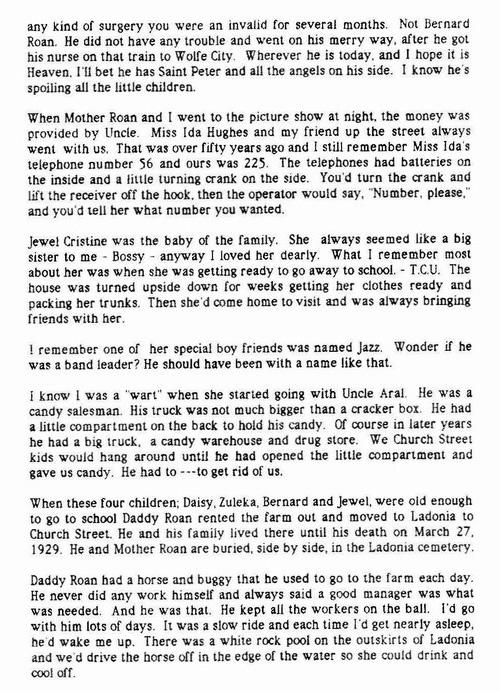 any kind of surgery you were an invalid for several months. Not Bernard Roan. He did not have any trouble and went on his merry way, after he got his nurse on that train to Wolfe City. Wherever he is today, and I hope it is Heaven, I'll bet he has Saint Peter and all the angels on his side. I know he's spoiling all the little children.

When Mother Roan and I went to the picture show at night, the money was provided by Uncle. Miss Ida Hughes and my friend up the street always went with us. That was over fifty years ago and I still remember Miss Ida's telephone number 56 and ours was 225. The telephones had batteries on the inside and a little turning crank on the side. You'd turn the crank and lift the receiver off the hook, then the operator would say, "Number, please," and you'd tell her what number you wanted.

Jewel Cristine was the baby of the family. She always seemed like a big sister to me - Bossy - anyway I loved her dearly. What I remember most about her was when she was getting ready to go away to school. - T.C.U. The house was turned upside down for weeks getting her clothes ready and packing her trunks. Then she'd come home to visit and was always bringing friends with her.

I remember one of her special boy friends was named Jazz. Wonder if he was a band leader? He should have been with a name like that.

I know I was a "wart" when she started going with Uncle Aral. He was a candy salesman. His truck was not much bigger than a cracker box. He had a little compartment on the back to hold his candy. Of course in later years he had a big truck, a candy warehouse and drug store. We Church Street kids would hang around until he had opened the little compartment and gave us candy. He had to ---to get rid of us.

When these four children; Daisy, Zuleka, Bernard and Jewel, were old enough to go to school Daddy Roan rented the farm out and moved to Ladonia to Church Street. He and his family lived there until his death on March 27, 1929. He and Mother Roan are buried, side by side, in the Ladonia cemetery.

Daddy Roan had a horse and buggy that he used to go to the farm each day. He never did any work himself and always said a good manager was what was needed. And he was that. He kept all the workers on the ball. I'd go with him lots of days. It was a slow ride and each time I'd get nearly asleep, he'd wake me up. There was a white rock pool on the outskirts of Ladonia and we'd drive the horse off in the edge of the water so she could drink and cool off.